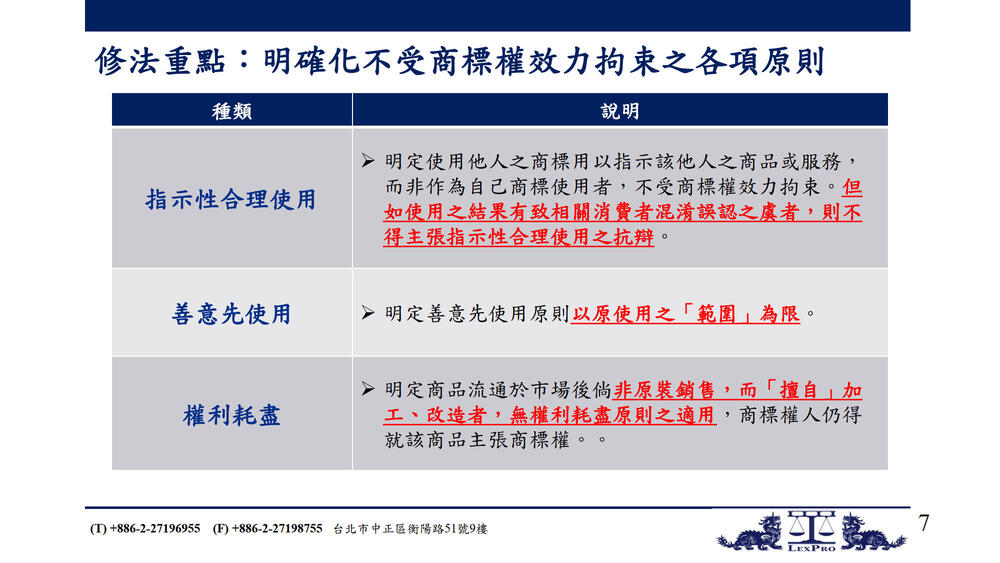 修法重點：明確化不受商標權效力拘束之各項原則

| 種類 | 說明 |
|---|---|
| 指示性合理使用 | ➢ 明定使用他人之商標用以指示該他人之商品或服務，而非作為自己商標使用者，不受商標權效力拘束。但如使用之結果有致相關消費者混淆誤認之虞者，則不得主張指示性合理使用之抗辯。 |
| 善意先使用 | ➢ 明定善意先使用原則以原使用之「範圍」為限。 |
| 權利耗盡 | ➢ 明定商品流通於市場後倘非原裝銷售，而「擅自」加工、改造者，無權利耗盡原則之適用，商標權人仍得就該商品主張商標權。。 |

(T) +886-2-27196955 (F) +886-2-27198755 台北市中正區衡陽路51號9樓

LEXPRO

7